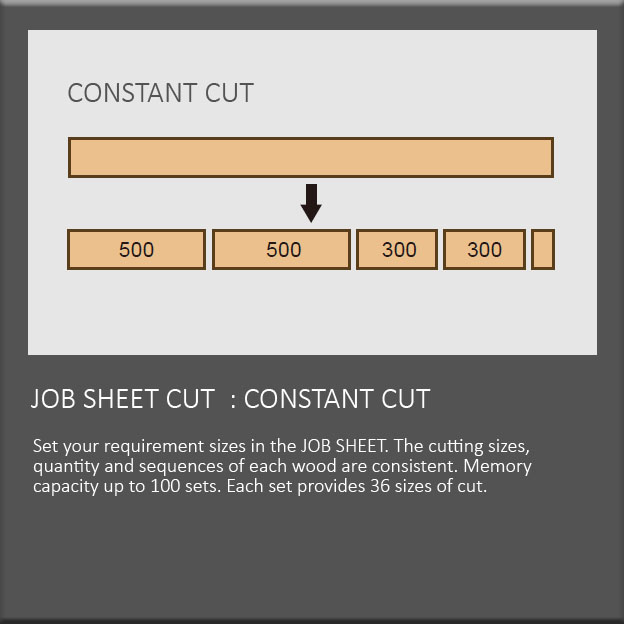 CONSTANT CUT

500 500 300 300

JOB SHEET CUT : CONSTANT CUT

Set your requirement sizes in the JOB SHEET. The cutting sizes, quantity and sequences of each wood are consistent. Memory capacity up to 100 sets. Each set provides 36 sizes of cut.